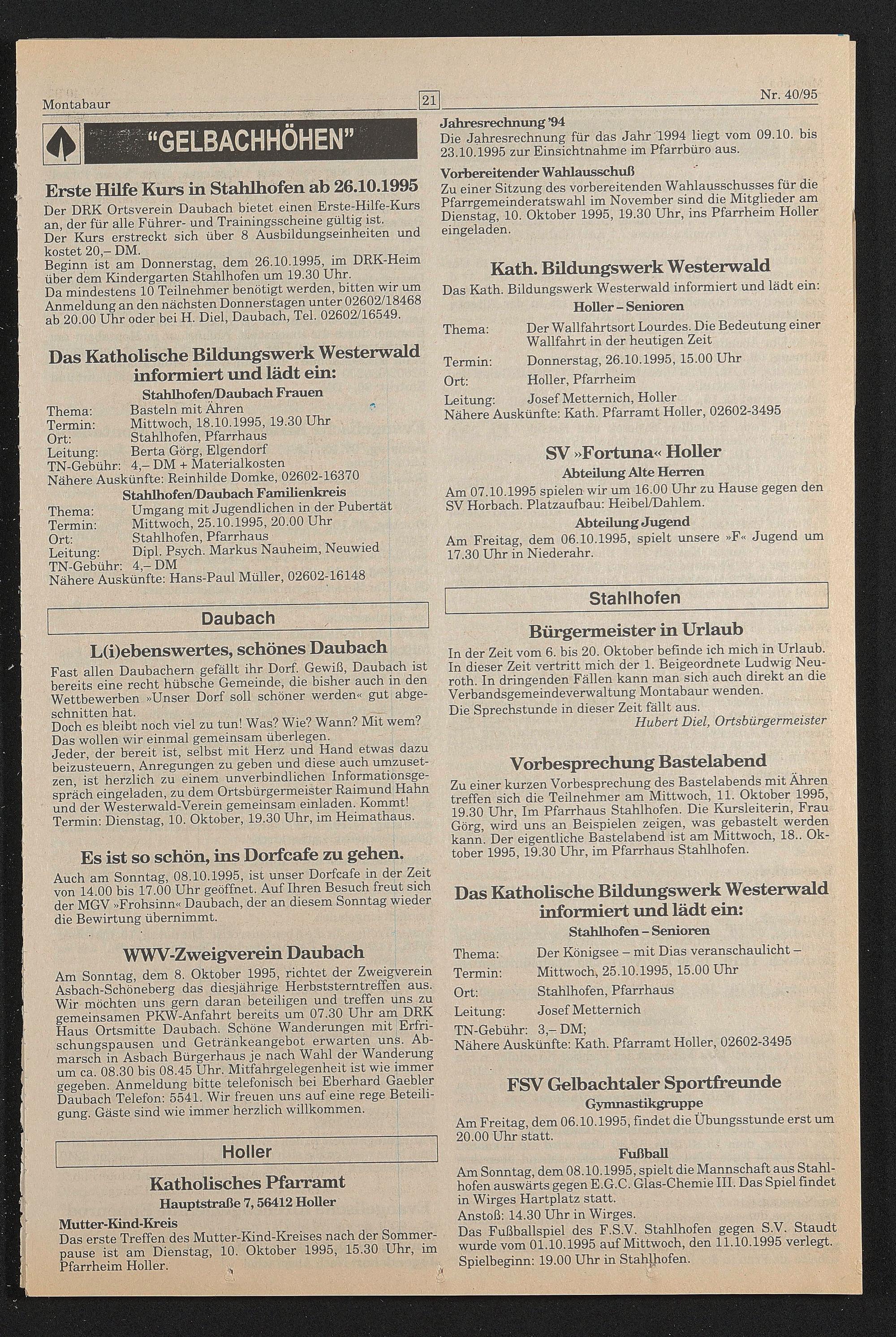 Montabaur

21

Nr. 40/95

"GELBACHHÖHEN"

Erste Hilfe Kurs in Stahlhofen ab 26.10.1995

Der DRK Ortsverein Daubach bietet einen Erste-Hilfe-Kurs an, der für alle Führer- und Trainingsscheine gültig ist.
Der Kurs erstreckt sich über 8 Ausbildungseinheiten und kostet 20,– DM.
Beginn ist am Donnerstag, dem 26.10.1995, im DRK-Heim über dem Kindergarten Stahlhofen um 19.30 Uhr.
Da mindestens 10 Teilnehmer benötigt werden, bitten wir um Anmeldung an den nächsten Donnerstagen unter 02602/18468 ab 20.00 Uhr oder bei H. Diel, Daubach, Tel. 02602/16549.

Das Katholische Bildungswerk Westerwald informiert und lädt ein:

Stahlhofen/Daubach Frauen

Thema: Basteln mit Ähren
Termin: Mittwoch, 18.10.1995, 19.30 Uhr
Ort: Stahlhofen, Pfarrhaus
Leitung: Berta Görg, Elgendorf
TN-Gebühr: 4,– DM + Materialkosten
Nähere Auskünfte: Reinhilde Domke, 02602-16370

Stahlhofen/Daubach Familienkreis

Thema: Umgang mit Jugendlichen in der Pubertät
Termin: Mittwoch, 25.10.1995, 20.00 Uhr
Ort: Stahlhofen, Pfarrhaus
Leitung: Dipl. Psych. Markus Nauheim, Neuwied
TN-Gebühr: 4,– DM
Nähere Auskünfte: Hans-Paul Müller, 02602-16148

Daubach

L(i)ebenswertes, schönes Daubach

Fast allen Daubachern gefällt ihr Dorf. Gewiß, Daubach ist bereits eine recht hübsche Gemeinde, die bisher auch in den Wettbewerben »Unser Dorf soll schöner werden« gut abgeschnitten hat.
Doch es bleibt noch viel zu tun! Was? Wie? Wann? Mit wem?
Das wollen wir einmal gemeinsam überlegen.
Jeder, der bereit ist, selbst mit Herz und Hand etwas dazu beizusteuern, Anregungen zu geben und diese auch umzusetzen, ist herzlich zu einem unverbindlichen Informationsgespräch eingeladen, zu dem Ortsbürgermeister Raimund Hahn und der Westerwald-Verein gemeinsam einladen. Kommt!
Termin: Dienstag, 10. Oktober, 19.30 Uhr, im Heimathaus.

Es ist so schön, ins Dorfcafe zu gehen.

Auch am Sonntag, 08.10.1995, ist unser Dorfcafe in der Zeit von 14.00 bis 17.00 Uhr geöffnet. Auf Ihren Besuch freut sich der MGV »Frohsinn« Daubach, der an diesem Sonntag wieder die Bewirtung übernimmt.

WWV-Zweigverein Daubach

Am Sonntag, dem 8. Oktober 1995, richtet der Zweigverein Asbach-Schöneberg das diesjährige Herbststerntreffen aus. Wir möchten uns gern daran beteiligen und treffen uns zu gemeinsamen PKW-Anfahrt bereits um 07.30 Uhr am DRK Haus Ortsmitte Daubach. Schöne Wanderungen mit Erfrischungspausen und Getränkeangebot erwarten uns. Abmarsch in Asbach Bürgerhaus je nach Wahl der Wanderung um ca. 08.30 bis 08.45 Uhr. Mitfahrgelegenheit ist wie immer gegeben. Anmeldung bitte telefonisch bei Eberhard Gaebler Daubach Telefon: 5541. Wir freuen uns auf eine rege Beteiligung. Gäste sind wie immer herzlich willkommen.

Holler

Katholisches Pfarramt

Hauptstraße 7, 56412 Holler

Mutter-Kind-Kreis
Das erste Treffen des Mutter-Kind-Kreises nach der Sommerpause ist am Dienstag, 10. Oktober 1995, 15.30 Uhr, im Pfarrheim Holler.

Jahresrechnung '94
Die Jahresrechnung für das Jahr 1994 liegt vom 09.10. bis 23.10.1995 zur Einsichtnahme im Pfarrbüro aus.

Vorbereitender Wahlausschuß
Zu einer Sitzung des vorbereitenden Wahlausschusses für die Pfarrgemeinderatswahl im November sind die Mitglieder am Dienstag, 10. Oktober 1995, 19.30 Uhr, ins Pfarrheim Holler eingeladen.

Kath. Bildungswerk Westerwald

Das Kath. Bildungswerk Westerwald informiert und lädt ein:

Holler – Senioren

Thema: Der Wallfahrtsort Lourdes. Die Bedeutung einer Wallfahrt in der heutigen Zeit
Termin: Donnerstag, 26.10.1995, 15.00 Uhr
Ort: Holler, Pfarrheim
Leitung: Josef Metternich, Holler
Nähere Auskünfte: Kath. Pfarramt Holler, 02602-3495

SV »Fortuna« Holler

Abteilung Alte Herren

Am 07.10.1995 spielen wir um 16.00 Uhr zu Hause gegen den SV Horbach. Platzaufbau: Heibel/Dahlem.

Abteilung Jugend

Am Freitag, dem 06.10.1995, spielt unsere »F« Jugend um 17.30 Uhr in Niederahr.

Stahlhofen

Bürgermeister in Urlaub

In der Zeit vom 6. bis 20. Oktober befinde ich mich in Urlaub. In dieser Zeit vertritt mich der 1. Beigeordnete Ludwig Neuroth. In dringenden Fällen kann man sich auch direkt an die Verbandsgemeindeverwaltung Montabaur wenden.
Die Sprechstunde in dieser Zeit fällt aus.
Hubert Diel, Ortsbürgermeister

Vorbesprechung Bastelabend

Zu einer kurzen Vorbesprechung des Bastelabends mit Ähren treffen sich die Teilnehmer am Mittwoch, 11. Oktober 1995, 19.30 Uhr, Im Pfarrhaus Stahlhofen. Die Kursleiterin, Frau Görg, wird uns an Beispielen zeigen, was gebastelt werden kann. Der eigentliche Bastelabend ist am Mittwoch, 18.. Oktober 1995, 19.30 Uhr, im Pfarrhaus Stahlhofen.

Das Katholische Bildungswerk Westerwald informiert und lädt ein:

Stahlhofen – Senioren

Thema: Der Königsee – mit Dias veranschaulicht –
Termin: Mittwoch, 25.10.1995, 15.00 Uhr
Ort: Stahlhofen, Pfarrhaus
Leitung: Josef Metternich
TN-Gebühr: 3,– DM;
Nähere Auskünfte: Kath. Pfarramt Holler, 02602-3495

FSV Gelbachtaler Sportfreunde

Gymnastikgruppe

Am Freitag, dem 06.10.1995, findet die Übungsstunde erst um 20.00 Uhr statt.

Fußball

Am Sonntag, dem 08.10.1995, spielt die Mannschaft aus Stahlhofen auswärts gegen E.G.C. Glas-Chemie III. Das Spiel findet in Wirges Hartplatz statt.
Anstoß: 14.30 Uhr in Wirges.
Das Fußballspiel des F.S.V. Stahlhofen gegen S.V. Staudt wurde vom 01.10.1995 auf Mittwoch, den 11.10.1995 verlegt.
Spielbeginn: 19.00 Uhr in Stahlhofen.